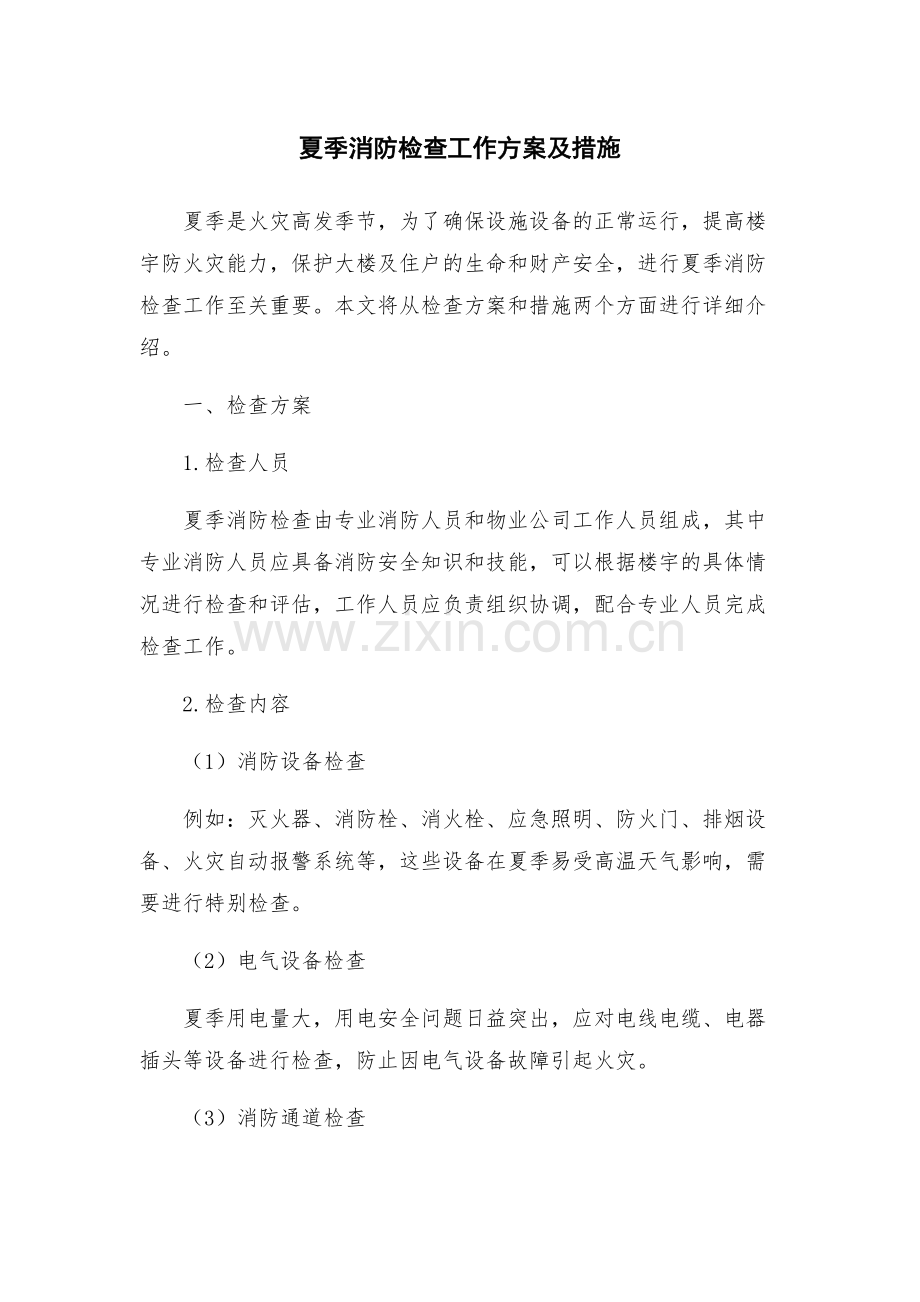 夏季消防检查工作方案及措施

夏季是火灾高发季节，为了确保设施设备的正常运行，提高楼宇防火灾能力，保护大楼及住户的生命和财产安全，进行夏季消防检查工作至关重要。本文将从检查方案和措施两个方面进行详细介绍。

一、检查方案

1.检查人员

夏季消防检查由专业消防人员和物业公司工作人员组成，其中专业消防人员应具备消防安全知识和技能，可以根据楼宇的具体情况进行检查和评估，工作人员应负责组织协调，配合专业人员完成检查工作。

2.检查内容

（1）消防设备检查

例如：灭火器、消防栓、消火栓、应急照明、防火门、排烟设备、火灾自动报警系统等，这些设备在夏季易受高温天气影响，需要进行特别检查。

（2）电气设备检查

夏季用电量大，用电安全问题日益突出，应对电线电缆、电器插头等设备进行检查，防止因电气设备故障引起火灾。

（3）消防通道检查

www.zixin.com.cn